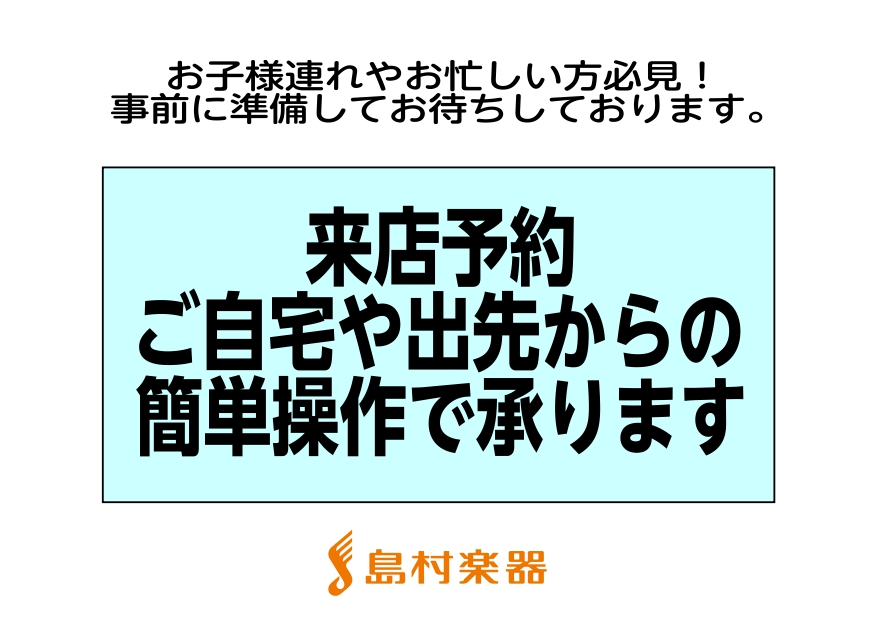 お子様連れやお忙しい方必見！
事前に準備してお待ちしております。

来店予約
ご自宅や出先からの
簡単操作で承ります

島村楽器